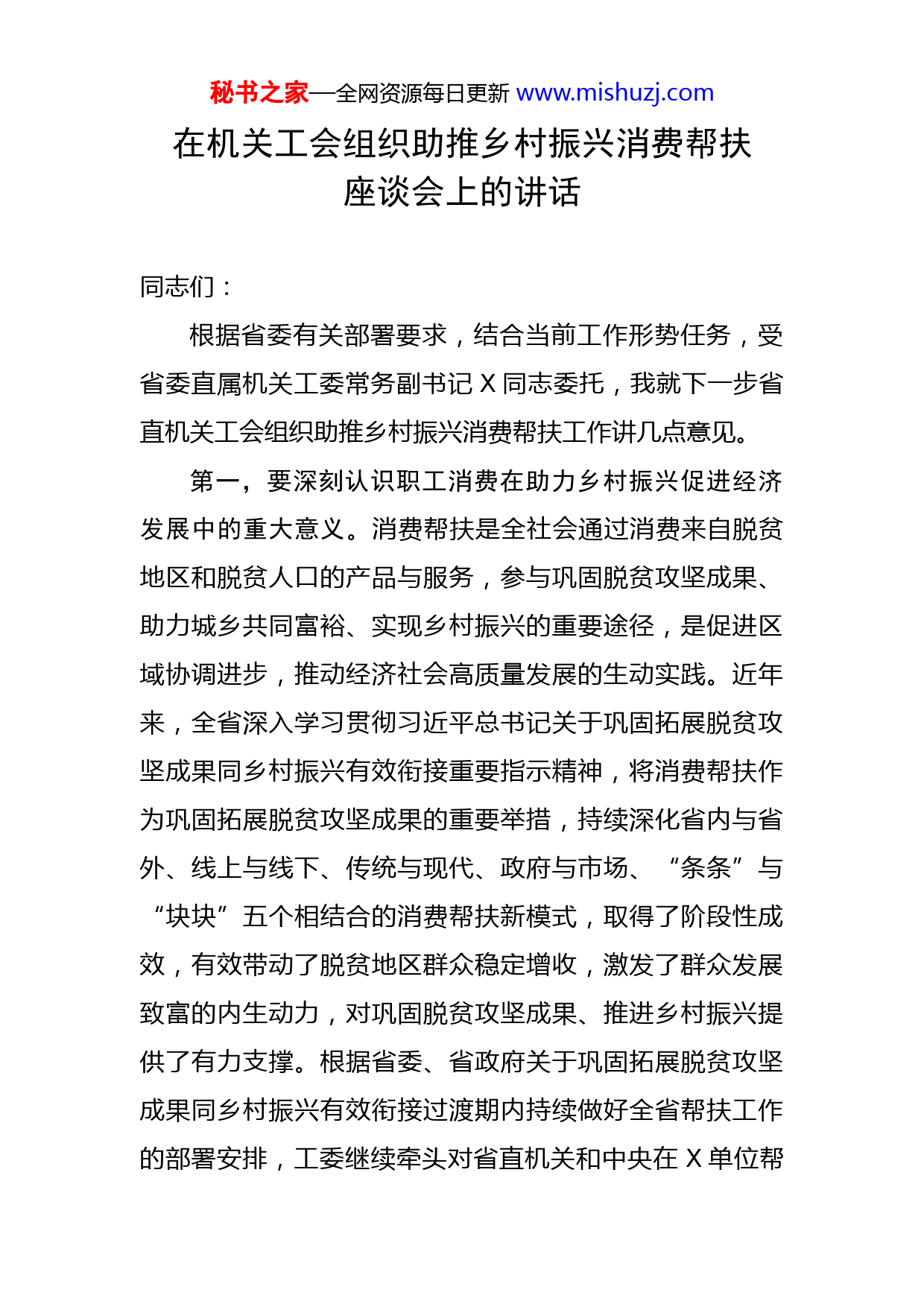 秘书之家—全网资源每日更新 www.mishuzj.com

在机关工会组织助推乡村振兴消费帮扶座谈会上的讲话

同志们：

根据省委有关部署要求，结合当前工作形势任务，受省委直属机关工委常务副书记 X 同志委托，我就下一步省直机关工会组织助推乡村振兴消费帮扶工作讲几点意见。

第一，要深刻认识职工消费在助力乡村振兴促进经济发展中的重大意义。消费帮扶是全社会通过消费来自脱贫地区和脱贫人口的产品与服务，参与巩固脱贫攻坚成果、助力城乡共同富裕、实现乡村振兴的重要途径，是促进区域协调进步，推动经济社会高质量发展的生动实践。近年来，全省深入学习贯彻习近平总书记关于巩固拓展脱贫攻坚成果同乡村振兴有效衔接重要指示精神，将消费帮扶作为巩固拓展脱贫攻坚成果的重要举措，持续深化省内与省外、线上与线下、传统与现代、政府与市场、“条条”与“块块”五个相结合的消费帮扶新模式，取得了阶段性成效，有效带动了脱贫地区群众稳定增收，激发了群众发展致富的内生动力，对巩固脱贫攻坚成果、推进乡村振兴提供了有力支撑。根据省委、省政府关于巩固拓展脱贫攻坚成果同乡村振兴有效衔接过渡期内持续做好全省帮扶工作的部署安排，工委继续牵头对省直机关和中央在 X 单位帮